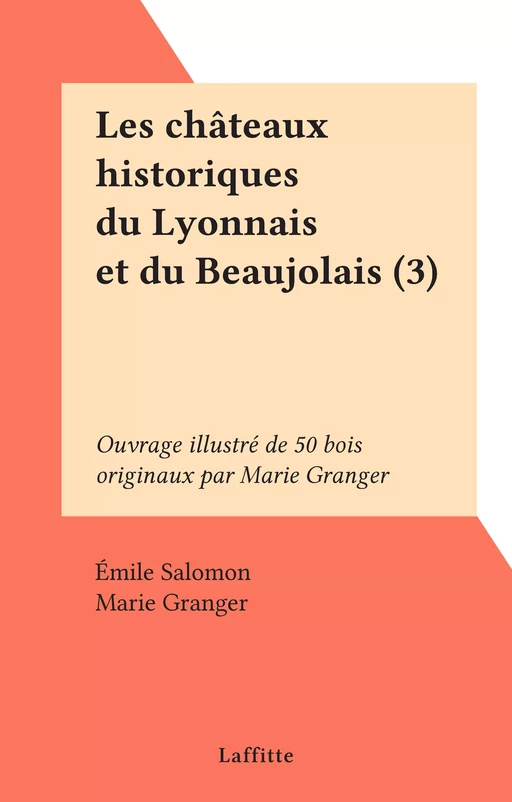 Les châteaux historiques du Lyonnais et du Beaujolais (3)

Ouvrage illustré de 50 bois originaux par Marie Granger

Émile Salomon
Marie Granger

Laffitte